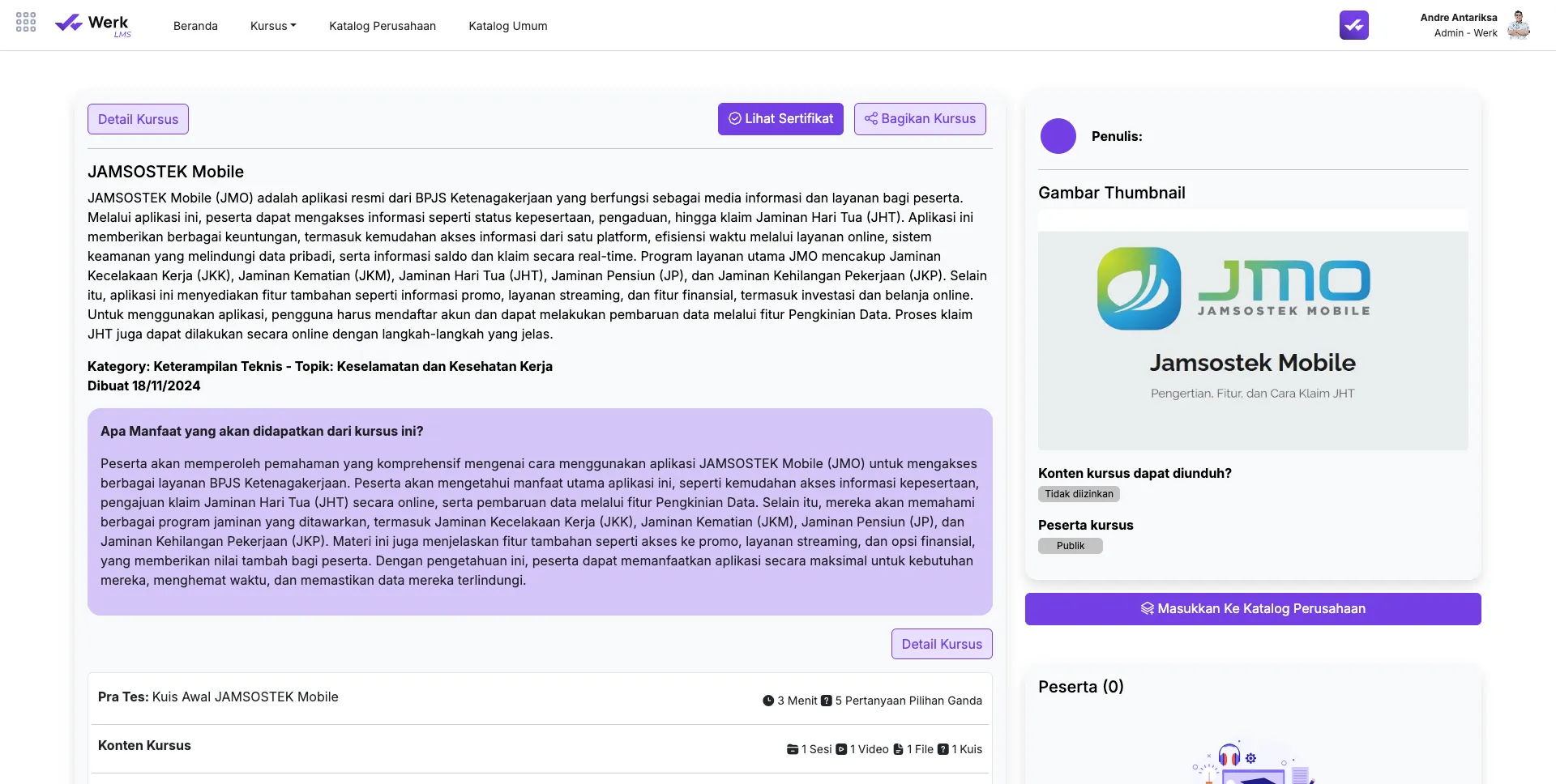 Werk LMS Beranda Kursus Katalog Perusahaan Katalog Umum

Andre Antariksa
Admin - Werk

Detail Kursus

Lihat Sertifikat Bagikan Kursus

JAMSOSTEK Mobile

JAMSOSTEK Mobile (JMO) adalah aplikasi resmi dari BPJS Ketenagakerjaan yang berfungsi sebagai media informasi dan layanan bagi peserta. Melalui aplikasi ini, peserta dapat mengakses informasi seperti status kepesertaan, pengaduan, hingga klaim Jaminan Hari Tua (JHT). Aplikasi ini memberikan berbagai keuntungan, termasuk kemudahan akses informasi dari satu platform, efisiensi waktu melalui layanan online, sistem keamanan yang melindungi data pribadi, serta informasi saldo dan klaim secara real-time. Program layanan utama JMO mencakup Jaminan Kecelakaan Kerja (JKK), Jaminan Kematian (JKM), Jaminan Hari Tua (JHT), Jaminan Pensiun (JP), dan Jaminan Kehilangan Pekerjaan (JKP). Selain itu, aplikasi ini menyediakan fitur tambahan seperti informasi promo, layanan streaming, dan fitur finansial, termasuk investasi dan belanja online. Untuk menggunakan aplikasi, pengguna harus mendaftar akun dan dapat melakukan pembaruan data melalui fitur Pengkinian Data. Proses klaim JHT juga dapat dilakukan secara online dengan langkah-langkah yang jelas.

Kategory: Keterampilan Teknis - Topik: Keselamatan dan Kesehatan Kerja
Dibuat 18/11/2024

Apa Manfaat yang akan didapatkan dari kursus ini?

Peserta akan memperoleh pemahaman yang komprehensif mengenai cara menggunakan aplikasi JAMSOSTEK Mobile (JMO) untuk mengakses berbagai layanan BPJS Ketenagakerjaan. Peserta akan mengetahui manfaat utama aplikasi ini, seperti kemudahan akses informasi kepesertaan, pengajuan klaim Jaminan Hari Tua (JHT) secara online, serta pembaruan data melalui fitur Pengkinian Data. Selain itu, mereka akan memahami berbagai program jaminan yang ditawarkan, termasuk Jaminan Kecelakaan Kerja (JKK), Jaminan Kematian (JKM), Jaminan Pensiun (JP), dan Jaminan Kehilangan Pekerjaan (JKP). Materi ini juga menjelaskan fitur tambahan seperti akses ke promo, layanan streaming, dan opsi finansial, yang memberikan nilai tambah bagi peserta. Dengan pengetahuan ini, peserta dapat memanfaatkan aplikasi secara maksimal untuk kebutuhan mereka, menghemat waktu, dan memastikan data mereka terlindungi.

Detail Kursus

Pra Tes: Kuis Awal JAMSOSTEK Mobile 3 Menit 5 Pertanyaan Pilihan Ganda

Konten Kursus 1 Sesi 1 Video 1 File 1 Kuis

Penulis:

Gambar Thumbnail

JMO
JAMSOSTEK MOBILE
Jamsostek Mobile
Pengertian, Fitur, dan Cara Klaim JHT

Konten kursus dapat diunduh?
Tidak diizinkan

Peserta kursus
Publik

Masukkan Ke Katalog Perusahaan

Peserta (0)